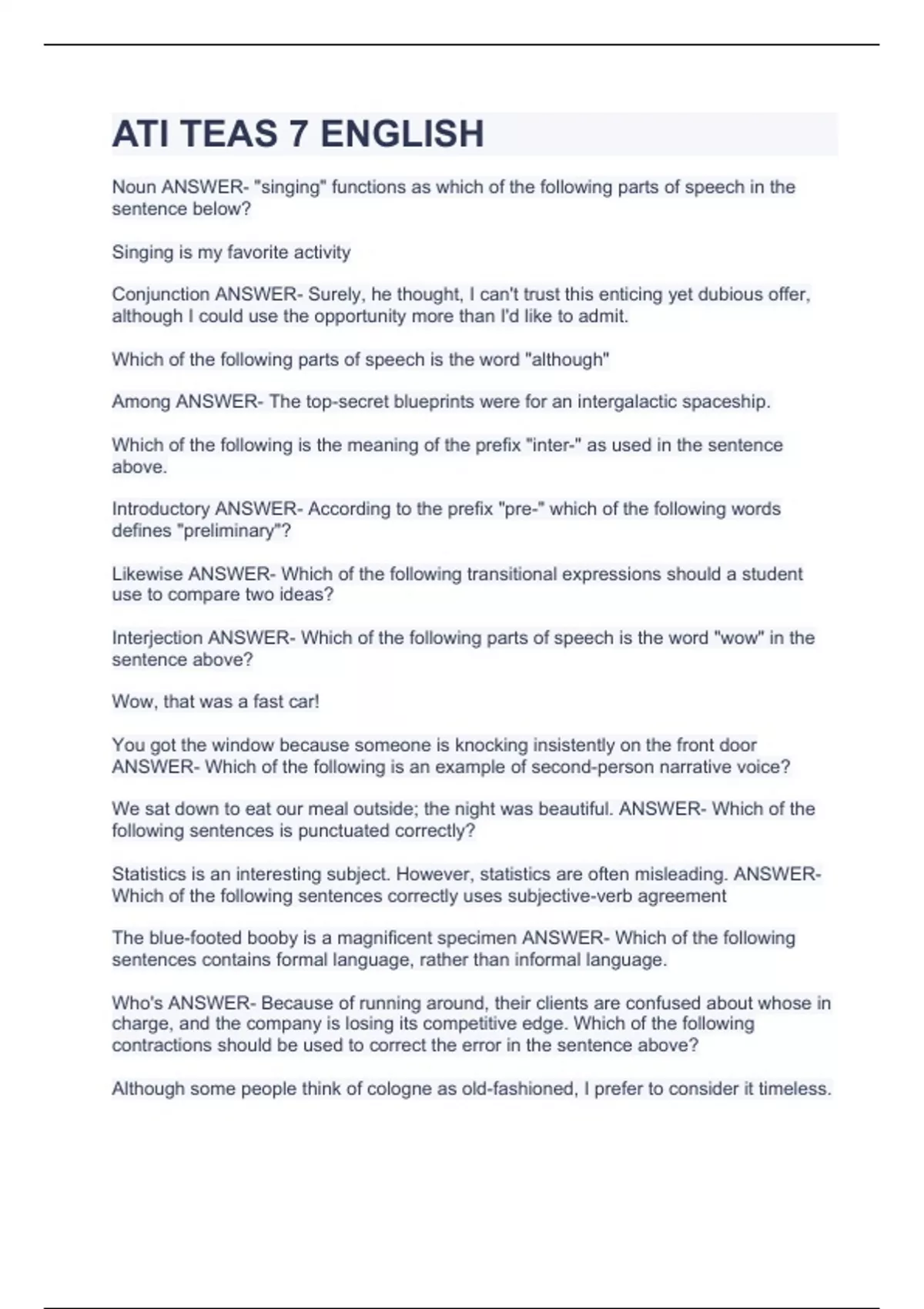 ATI TEAS 7 ENGLISH

Noun ANSWER- "singing" functions as which of the following parts of speech in the sentence below?

Singing is my favorite activity

Conjunction ANSWER- Surely, he thought, I can't trust this enticing yet dubious offer, although I could use the opportunity more than I'd like to admit.

Which of the following parts of speech is the word "although"

Among ANSWER- The top-secret blueprints were for an intergalactic spaceship.

Which of the following is the meaning of the prefix "inter-" as used in the sentence above.

Introductory ANSWER- According to the prefix "pre-" which of the following words defines "preliminary"?

Likewise ANSWER- Which of the following transitional expressions should a student use to compare two ideas?

Interjection ANSWER- Which of the following parts of speech is the word "wow" in the sentence above?

Wow, that was a fast car!

You got the window because someone is knocking insistently on the front door ANSWER- Which of the following is an example of second-person narrative voice?

We sat down to eat our meal outside; the night was beautiful. ANSWER- Which of the following sentences is punctuated correctly?

Statistics is an interesting subject. However, statistics are often misleading. ANSWER- Which of the following sentences correctly uses subjective-verb agreement

The blue-footed booby is a magnificent specimen ANSWER- Which of the following sentences contains formal language, rather than informal language.

Who's ANSWER- Because of running around, their clients are confused about whose in charge, and the company is losing its competitive edge. Which of the following contractions should be used to correct the error in the sentence above?

Although some people think of cologne as old-fashioned, I prefer to consider it timeless.